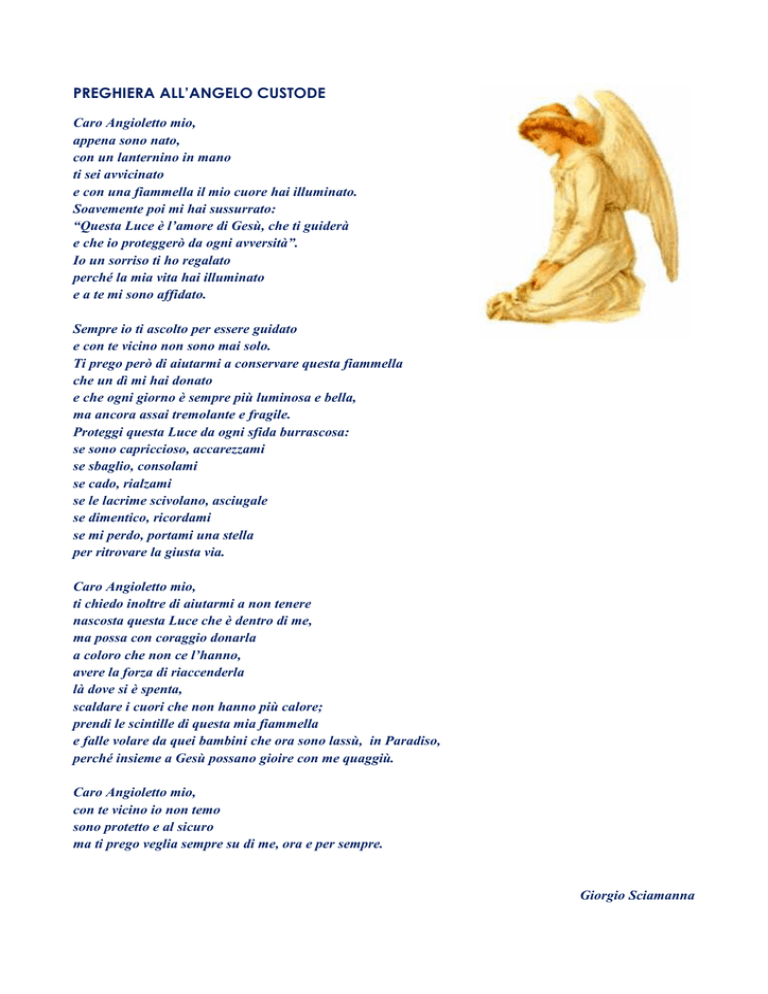 PREGHIERA ALL'ANGELO CUSTODE

Caro Angioletto mio,
appena sono nato,
con un lanternino in mano
ti sei avvicinato
e con una fiammella il mio cuore hai illuminato.
Soavemente poi mi hai sussurrato:
"Questa Luce è l'amore di Gesù, che ti guiderà
e che io proteggerò da ogni avversità".
Io un sorriso ti ho regalato
perché la mia vita hai illuminato
e a te mi sono affidato.

Sempre io ti ascolto per essere guidato
e con te vicino non sono mai solo.
Ti prego però di aiutarmi a conservare questa fiammella
che un dì mi hai donato
e che ogni giorno è sempre più luminosa e bella,
ma ancora assai tremolante e fragile.
Proteggi questa Luce da ogni sfida burrascosa:
se sono capriccioso, accarezzami
se sbaglio, consolami
se cado, rialzami
se le lacrime scivolano, asciugale
se dimentico, ricordami
se mi perdo, portami una stella
per ritrovare la giusta via.

Caro Angioletto mio,
ti chiedo inoltre di aiutarmi a non tenere
nascosta questa Luce che è dentro di me,
ma possa con coraggio donarla
a coloro che non ce l'hanno,
avere la forza di riaccenderla
là dove si è spenta,
scaldare i cuori che non hanno più calore;
prendi le scintille di questa mia fiammella
e falle volare da quei bambini che ora sono lassù, in Paradiso,
perché insieme a Gesù possano gioire con me quaggiù.

Caro Angioletto mio,
con te vicino io non temo
sono protetto e al sicuro
ma ti prego veglia sempre su di me, ora e per sempre.

Giorgio Sciamanna